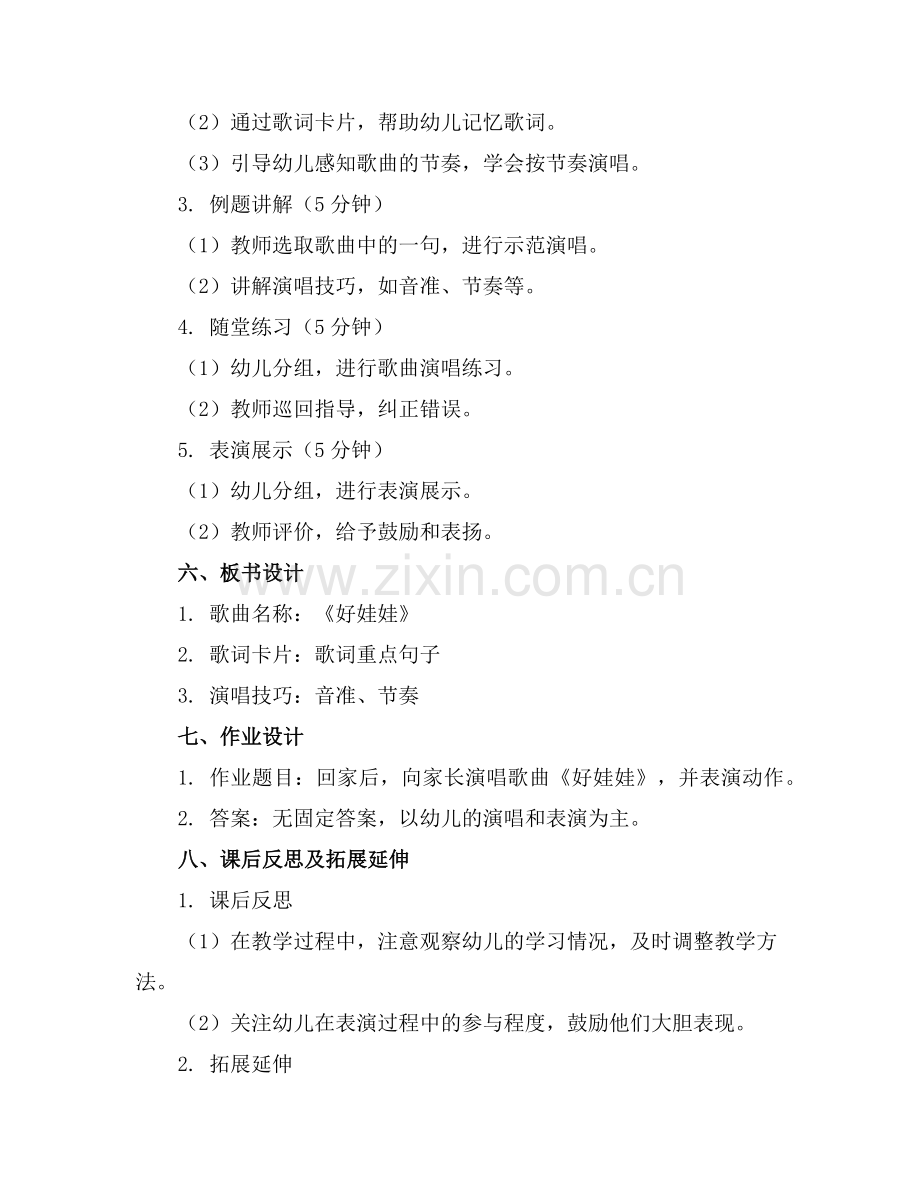 （2）通过歌词卡片，帮助幼儿记忆歌词。

（3）引导幼儿感知歌曲的节奏，学会按节奏演唱。

3. 例题讲解（5 分钟）

（1）教师选取歌曲中的一句，进行示范演唱。

（2）讲解演唱技巧，如音准、节奏等。

4. 随堂练习（5 分钟）

（1）幼儿分组，进行歌曲演唱练习。

（2）教师巡回指导，纠正错误。

5. 表演展示（5 分钟）

（1）幼儿分组，进行表演展示。

（2）教师评价，给予鼓励和表扬。

六、板书设计

www.zixin.com.cn

1. 歌曲名称：《好娃娃》

2. 歌词卡片：歌词重点句子

3. 演唱技巧：音准、节奏

七、作业设计

1. 作业题目：回家后，向家长演唱歌曲《好娃娃》，并表演动作。

2. 答案：无固定答案，以幼儿的演唱和表演为主。

八、课后反思及拓展延伸

1. 课后反思

（1）在教学过程中，注意观察幼儿的学习情况，及时调整教学方法。

（2）关注幼儿在表演过程中的参与程度，鼓励他们大胆表现。

2. 拓展延伸